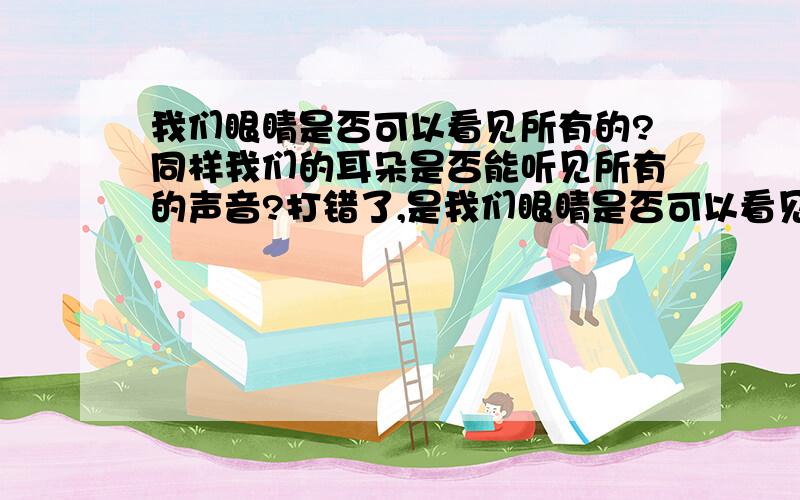 我们眼睛是否可以看见所有的?同样我们的耳朵是否能听见所有的声音?打错了,是我们眼睛是否可以看见